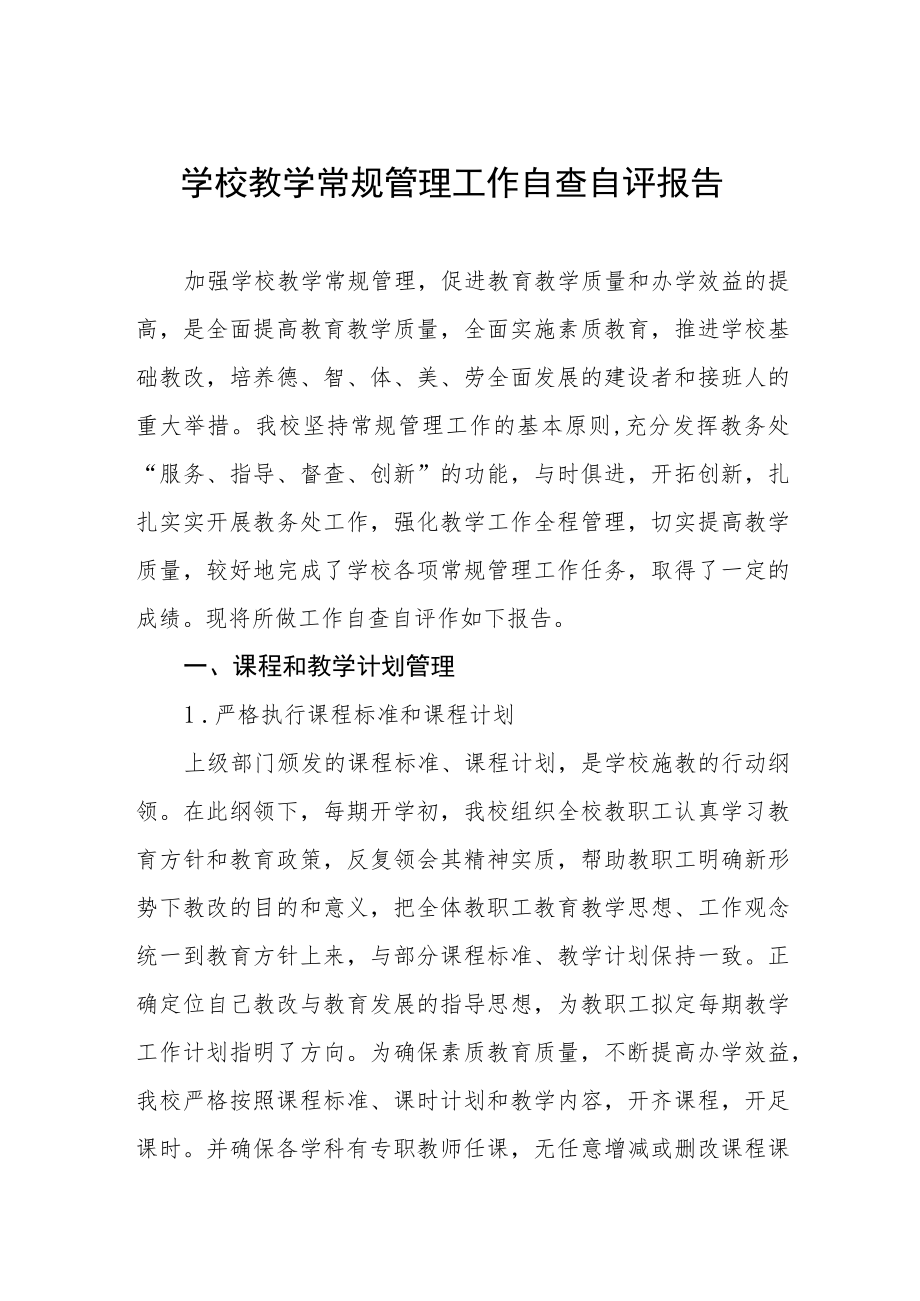 学校教学常规管理工作自查自评报告

加强学校教学常规管理，促进教育教学质量和办学效益的提高，是全面提高教育教学质量，全面实施素质教育，推进学校基础教改，培养德、智、体、美、劳全面发展的建设者和接班人的重大举措。我校坚持常规管理工作的基本原则,充分发挥教务处“服务、指导、督查、创新”的功能，与时俱进，开拓创新，扎扎实实开展教务处工作，强化教学工作全程管理，切实提高教学质量，较好地完成了学校各项常规管理工作任务，取得了一定的成绩。现将所做工作自查自评作如下报告。

一、课程和教学计划管理

1.严格执行课程标准和课程计划

上级部门颁发的课程标准、课程计划，是学校施教的行动纲领。在此纲领下，每期开学初，我校组织全校教职工认真学习教育方针和教育政策，反复领会其精神实质，帮助教职工明确新形势下教改的目的和意义，把全体教职工教育教学思想、工作观念统一到教育方针上来，与部分课程标准、教学计划保持一致。正确定位自己教改与教育发展的指导思想，为教职工拟定每期教学工作计划指明了方向。为确保素质教育质量，不断提高办学效益，我校严格按照课程标准、课时计划和教学内容，开齐课程，开足课时。并确保各学科有专职教师任课，无任意增减或删改课程课